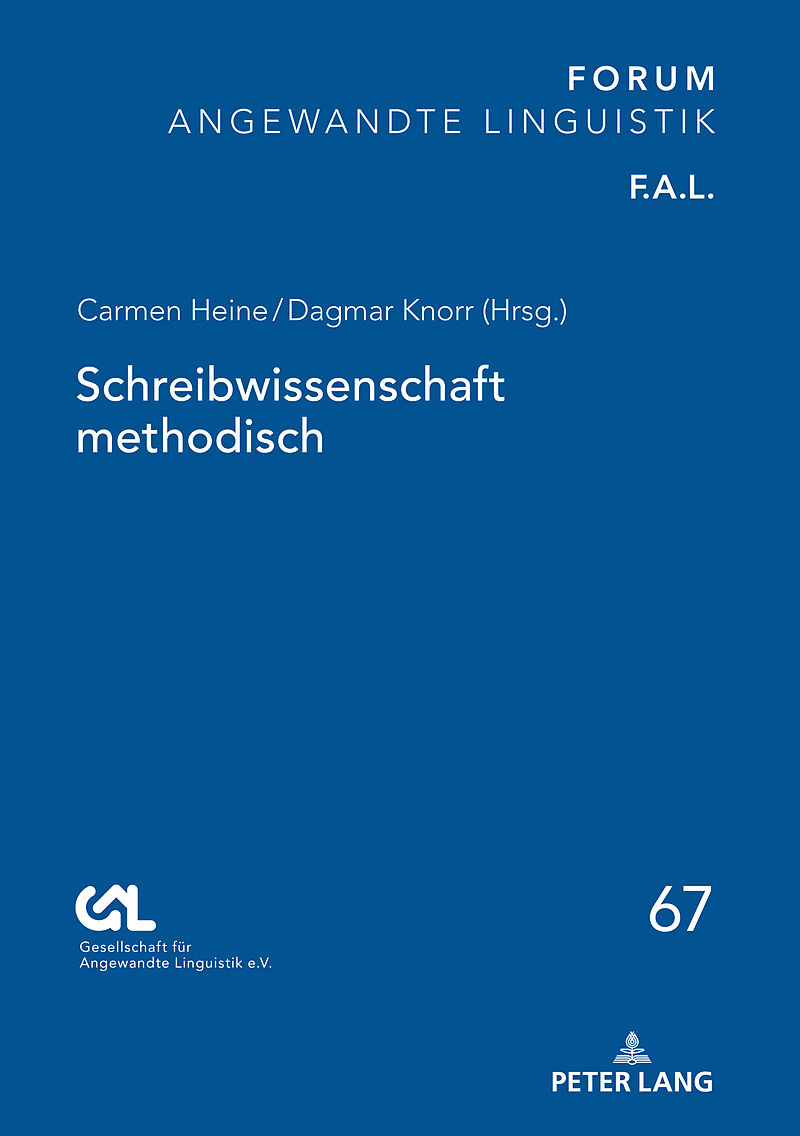 FORUM
ANGEWANDTE LINGUISTIK

F.A.L.

Carmen Heine / Dagmar Knorr (Hrsg.)

Schreibwissenschaft methodisch

GAL
Gesellschaft für Angewandte Linguistik e.V.

67

PETER LANG